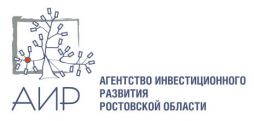 АИР

АГЕНТСТВО ИНВЕСТИЦИОННОГО РАЗВИТИЯ РОСТОВСКОЙ ОБЛАСТИ